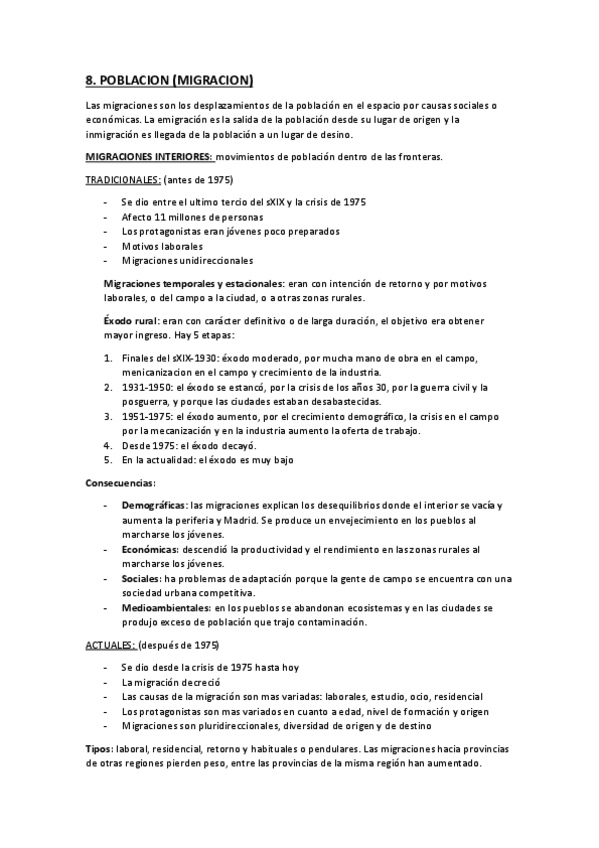 8. POBLACION (MIGRACION)

Las migraciones son los desplazamientos de la población en el espacio por causas sociales o económicas. La emigración es la salida de la población desde su lugar de origen y la inmigración es llegada de la población a un lugar de desino.

MIGRACIONES INTERIORES: movimientos de población dentro de las fronteras.

TRADICIONALES: (antes de 1975)

- Se dio entre el ultimo tercio del sXIX y la crisis de 1975
- Afecto 11 millones de personas
- Los protagonistas eran jóvenes poco preparados
- Motivos laborales
- Migraciones unidireccionales

Migraciones temporales y estacionales: eran con intención de retorno y por motivos laborales, o del campo a la ciudad, o a otras zonas rurales.

Éxodo rural: eran con carácter definitivo o de larga duración, el objetivo era obtener mayor ingreso. Hay 5 etapas:

1. Finales del sXIX-1930: éxodo moderado, por mucha mano de obra en el campo, menicanizacion en el campo y crecimiento de la industria.
2. 1931-1950: el éxodo se estancó, por la crisis de los años 30, por la guerra civil y la posguerra, y porque las ciudades estaban desabastecidas.
3. 1951-1975: el éxodo aumento, por el crecimiento demográfico, la crisis en el campo por la mecanización y en la industria aumento la oferta de trabajo.
4. Desde 1975: el éxodo decayó.
5. En la actualidad: el éxodo es muy bajo

Consecuencias:

- Demográficas: las migraciones explican los desequilibrios donde el interior se vacía y aumenta la periferia y Madrid. Se produce un envejecimiento en los pueblos al marcharse los jóvenes.
- Económicas: descendió la productividad y el rendimiento en las zonas rurales al marcharse los jóvenes.
- Sociales: ha problemas de adaptación porque la gente de campo se encuentra con una sociedad urbana competitiva.
- Medioambientales: en los pueblos se abandonan ecosistemas y en las ciudades se produjo exceso de población que trajo contaminación.

ACTUALES: (después de 1975)

- Se dio desde la crisis de 1975 hasta hoy
- La migración decreció
- Las causas de la migración son mas variadas: laborales, estudio, ocio, residencial
- Los protagonistas son mas variados en cuanto a edad, nivel de formación y origen
- Migraciones son pluridireccionales, diversidad de origen y de destino

Tipos: laboral, residencial, retorno y habituales o pendulares. Las migraciones hacia provincias de otras regiones pierden peso, entre las provincias de la misma región han aumentado.